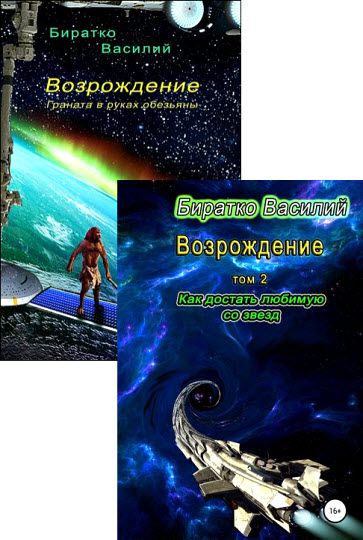 Биратко
Василий

Возрождение
Граната в руках обезьяны

Биратко Василий

Возрождение

том 2

Как достать любимую со звезд

16+